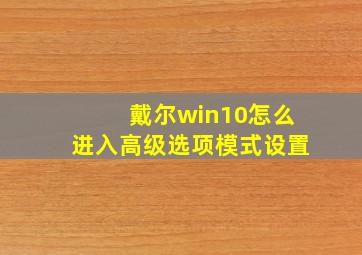 戴尔win10怎么
进入高级选项模式设置